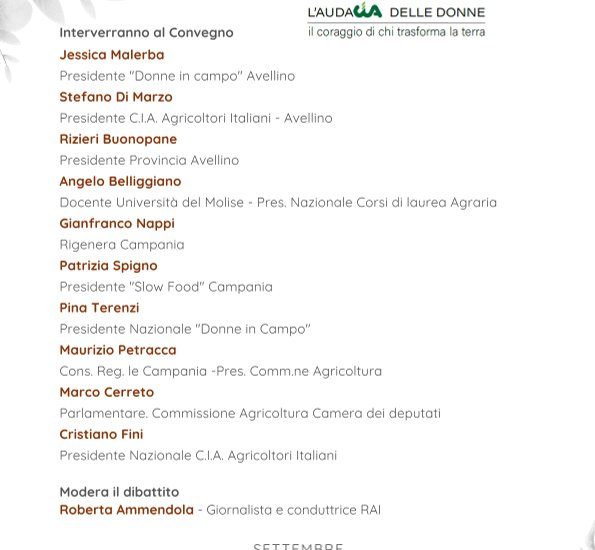 L'AUDACIA DELLE DONNE
il coraggio di chi trasforma la terra

Interverranno al Convegno

Jessica Malerba
Presidente "Donne in campo" Avellino

Stefano Di Marzo
Presidente C.I.A. Agricoltori Italiani - Avellino

Rizieri Buonopane
Presidente Provincia Avellino

Angelo Belliggiano
Docente Università del Molise - Pres. Nazionale Corsi di laurea Agraria

Gianfranco Nappi
Rigenera Campania

Patrizia Spigno
Presidente "Slow Food" Campania

Pina Terenzi
Presidente Nazionale "Donne in Campo"

Maurizio Petracca
Cons. Reg. le Campania -Pres. Comm.ne Agricoltura

Marco Cerreto
Parlamentare. Commissione Agricoltura Camera dei deputati

Cristiano Fini
Presidente Nazionale C.I.A. Agricoltori Italiani

Modera il dibattito
Roberta Ammendola - Giornalista e conduttrice RAI

SETTEMBRE